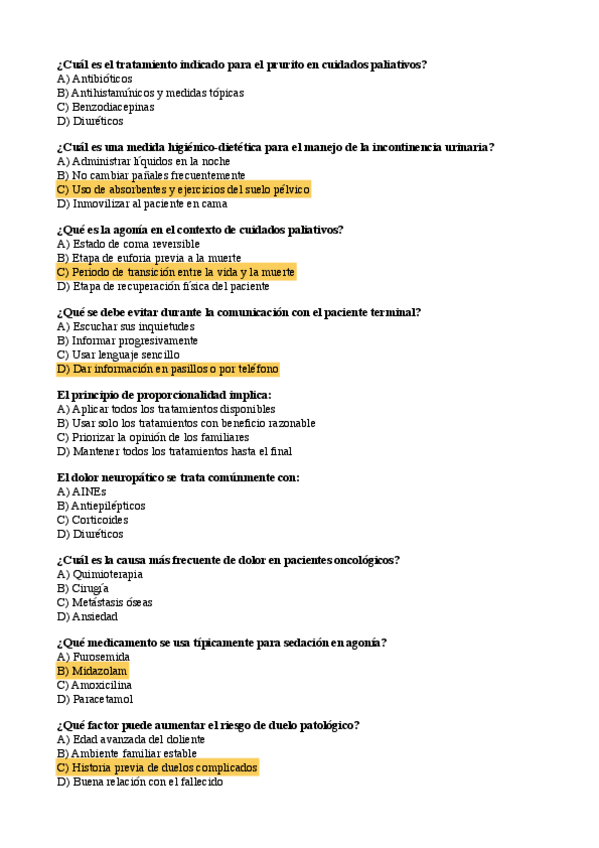 ¿Cuál es el tratamiento indicado para el prurito en cuidados paliativos?
A) Antibióticos
B) Antihistamínicos y medidas tópicas
C) Benzodiacepinas
D) Diuréticos

¿Cuál es una medida higiénico-dietética para el manejo de la incontinencia urinaria?
A) Administrar líquidos en la noche
B) No cambiar pañales frecuentemente
C) Uso de absorbentes y ejercicios del suelo pélvico
D) Inmovilizar al paciente en cama

¿Qué es la agonía en el contexto de cuidados paliativos?
A) Estado de coma reversible
B) Etapa de euforia previa a la muerte
C) Periodo de transición entre la vida y la muerte
D) Etapa de recuperación física del paciente

¿Qué se debe evitar durante la comunicación con el paciente terminal?
A) Escuchar sus inquietudes
B) Informar progresivamente
C) Usar lenguaje sencillo
D) Dar información en pasillos o por teléfono

El principio de proporcionalidad implica:
A) Aplicar todos los tratamientos disponibles
B) Usar solo los tratamientos con beneficio razonable
C) Priorizar la opinión de los familiares
D) Mantener todos los tratamientos hasta el final

El dolor neuropático se trata comúnmente con:
A) AINEs
B) Antiepilépticos
C) Corticoides
D) Diuréticos

¿Cuál es la causa más frecuente de dolor en pacientes oncológicos?
A) Quimioterapia
B) Cirugía
C) Metástasis óseas
D) Ansiedad

¿Qué medicamento se usa típicamente para sedación en agonía?
A) Furosemida
B) Midazolam
C) Amoxicilina
D) Paracetamol

¿Qué factor puede aumentar el riesgo de duelo patológico?
A) Edad avanzada del doliente
B) Ambiente familiar estable
C) Historia previa de duelos complicados
D) Buena relación con el fallecido